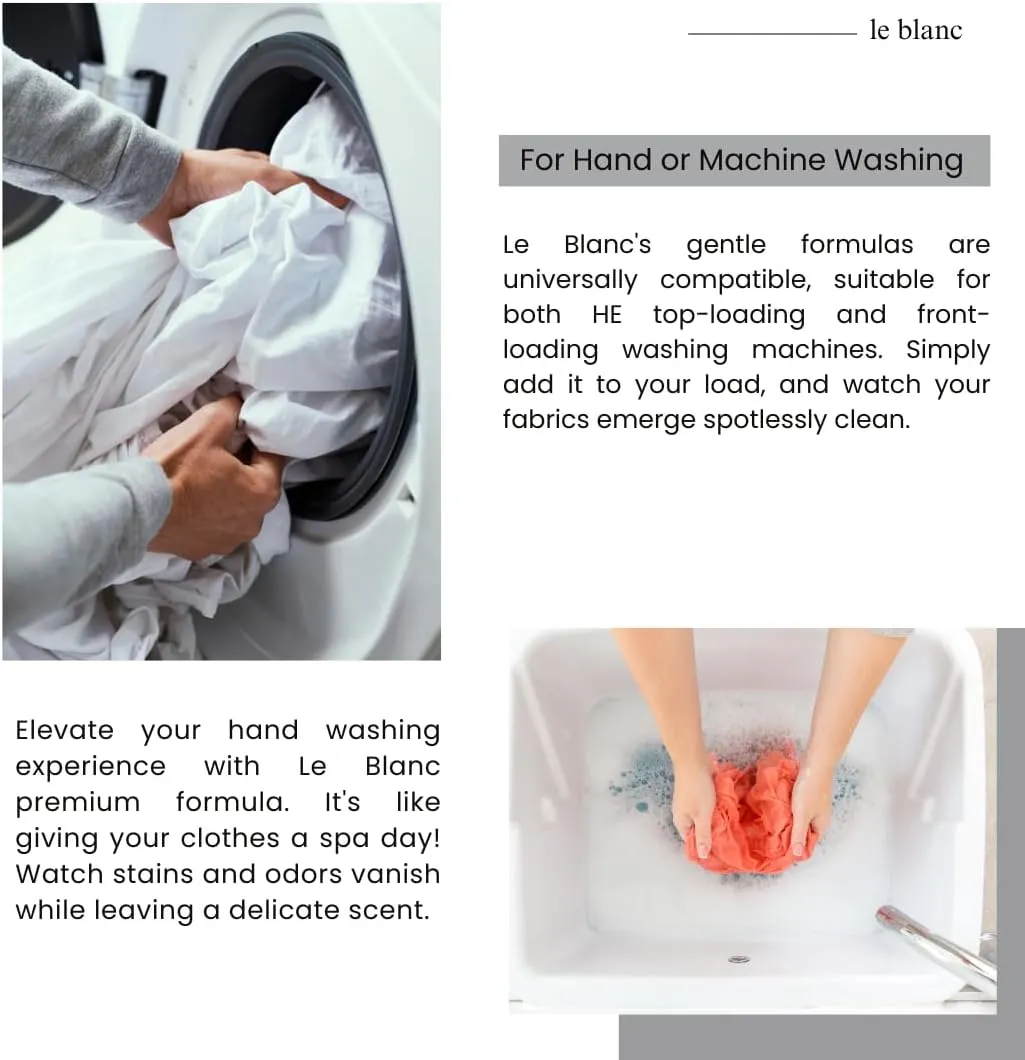 le blanc

For Hand or Machine Washing

Le Blanc's gentle formulas are universally compatible, suitable for both HE top-loading and front-loading washing machines. Simply add it to your load, and watch your fabrics emerge spotlessly clean.

Elevate your hand washing experience with Le Blanc premium formula. It's like giving your clothes a spa day! Watch stains and odors vanish while leaving a delicate scent.